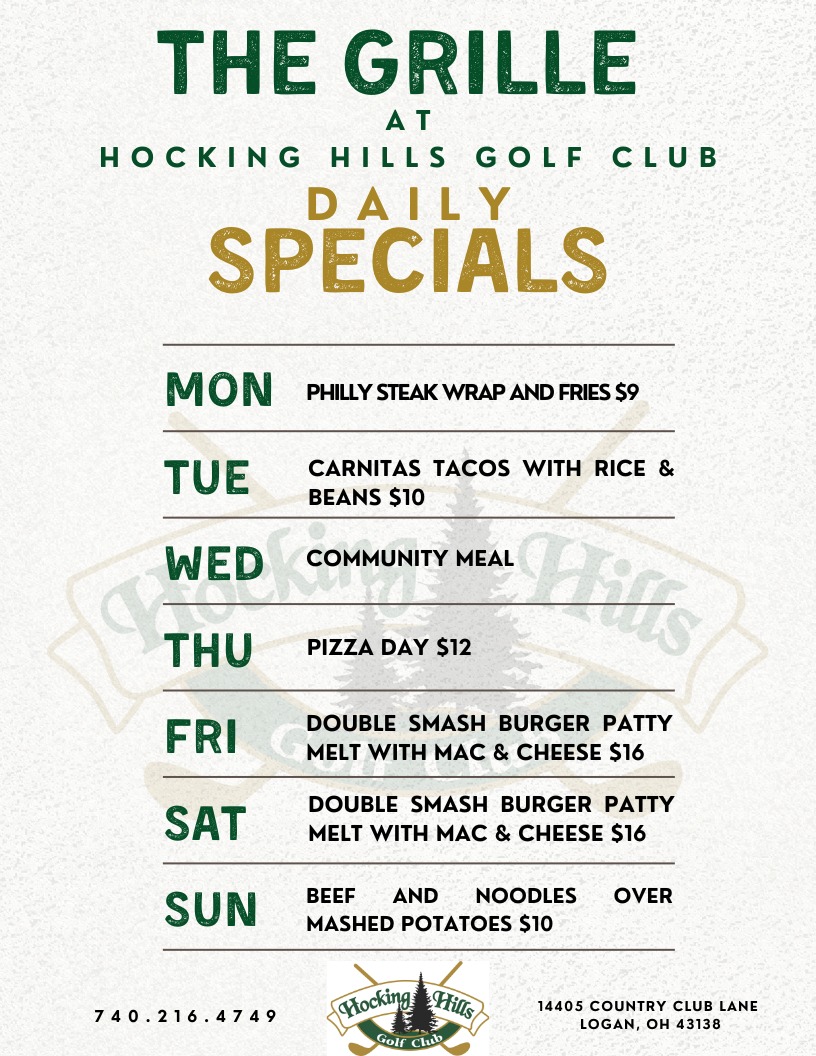 THE GRILLE
AT
HOCKING HILLS GOLF CLUB
DAILY
SPECIALS

| | |
|---|---|
| MON | PHILLY STEAK WRAP AND FRIES $9 |
| TUE | CARNITAS TACOS WITH RICE & BEANS $10 |
| WED | COMMUNITY MEAL |
| THU | PIZZA DAY $12 |
| FRI | DOUBLE SMASH BURGER PATTY MELT WITH MAC & CHEESE $16 |
| SAT | DOUBLE SMASH BURGER PATTY MELT WITH MAC & CHEESE $16 |
| SUN | BEEF AND NOODLES OVER MASHED POTATOES $10 |

740.216.4749

Hocking Hills
Golf Club

14405 COUNTRY CLUB LANE
LOGAN, OH 43138